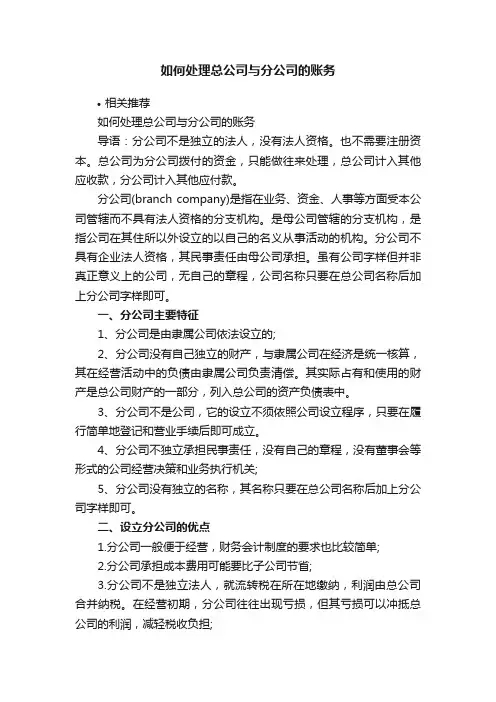 如何处理总公司与分公司的账务

• 相关推荐

如何处理总公司与分公司的账务

导语：分公司不是独立的法人，没有法人资格。也不需要注册资本。总公司为分公司拨付的资金，只能做往来处理，总公司计入其他应收款，分公司计入其他应付款。

分公司(branch company)是指在业务、资金、人事等方面受本公司管辖而不具有法人资格的分支机构。是母公司管辖的分支机构，是指公司在其住所以外设立的以自己的名义从事活动的机构。分公司不具有企业法人资格，其民事责任由母公司承担。虽有公司字样但并非真正意义上的公司，无自己的章程，公司名称只要在总公司名称后加上分公司字样即可。

一、分公司主要特征

1、分公司是由隶属公司依法设立的;

2、分公司没有自己独立的财产，与隶属公司在经济是统一核算，其在经营活动中的负债由隶属公司负责清偿。其实际占有和使用的财产是总公司财产的一部分，列入总公司的资产负债表中。

3、分公司不是公司，它的设立不须依照公司设立程序，只要在履行简单地登记和营业手续后即可成立。

4、分公司不独立承担民事责任，没有自己的章程，没有董事会等形式的公司经营决策和业务执行机关;

5、分公司没有独立的名称，其名称只要在总公司名称后加上分公司字样即可。

二、设立分公司的优点

1.分公司一般便于经营，财务会计制度的要求也比较简单;

2.分公司承担成本费用可能要比子公司节省;

3.分公司不是独立法人，就流转税在所在地缴纳，利润由总公司合并纳税。在经营初期，分公司往往出现亏损，但其亏损可以冲抵总公司的利润，减轻税收负担;